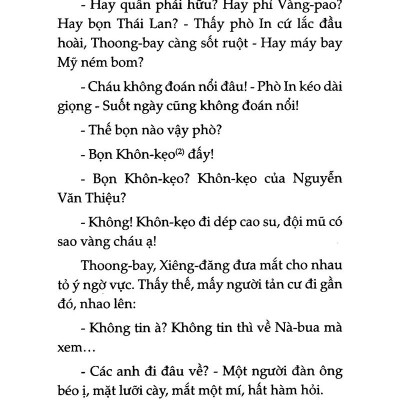 - Hay quân phái hữu? Hay phỉ Vàng-pao? Hay bọn Thái Lan? - Thấy phò In cứ lắc đầu hoài, Thoong-bay càng sốt ruột - Hay máy bay Mỹ ném bom?

- Cháu không đoán nổi đâu! - Phò In kéo dài giọng - Suốt ngày cũng không đoán nổi!

- Thế bọn nào vậy phò?

- Bọn Khôn-kẹo$^{(2)}$ đấy!

- Bọn Khôn-kẹo? Khôn-kẹo của Nguyễn Văn Thiệu?

- Không! Khôn-kẹo đi dép cao su, đội mũ có sao vàng cháu ạ!

Thoong-bay, Xiêng-đăng đưa mắt cho nhau tỏ ý ngờ vực. Thấy thế, mấy người tản cư đi gần đó, nhao lên:

- Không tin à? Không tin thì về Nà-bua mà xem…

- Các anh đi đâu về? - Một người đàn ông béo ị, mặt lưỡi cày, mắt một mí, hất hàm hỏi.